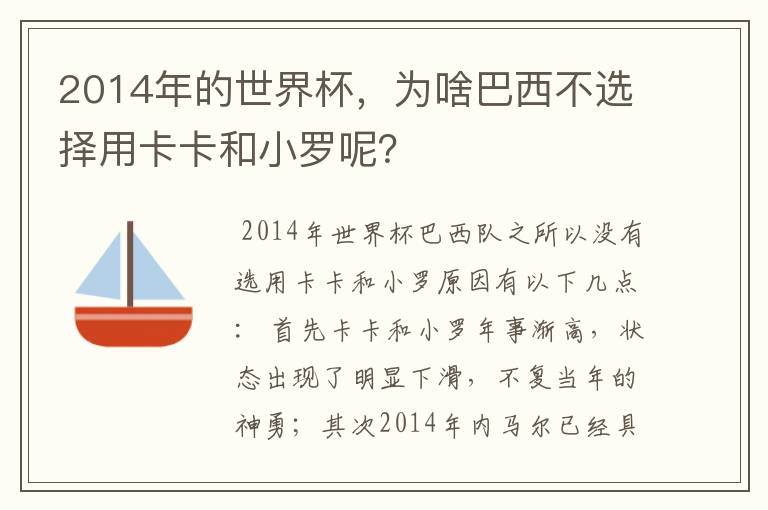 2014年的世界杯，为啥巴西不选择用卡卡和小罗呢?

2014年世界杯巴西队之所以没有选用卡卡和小罗原因有以下几点：首先卡卡和小罗年事渐高，状态出现了明显下滑，不复当年的神勇；其次2014年内马尔已经具